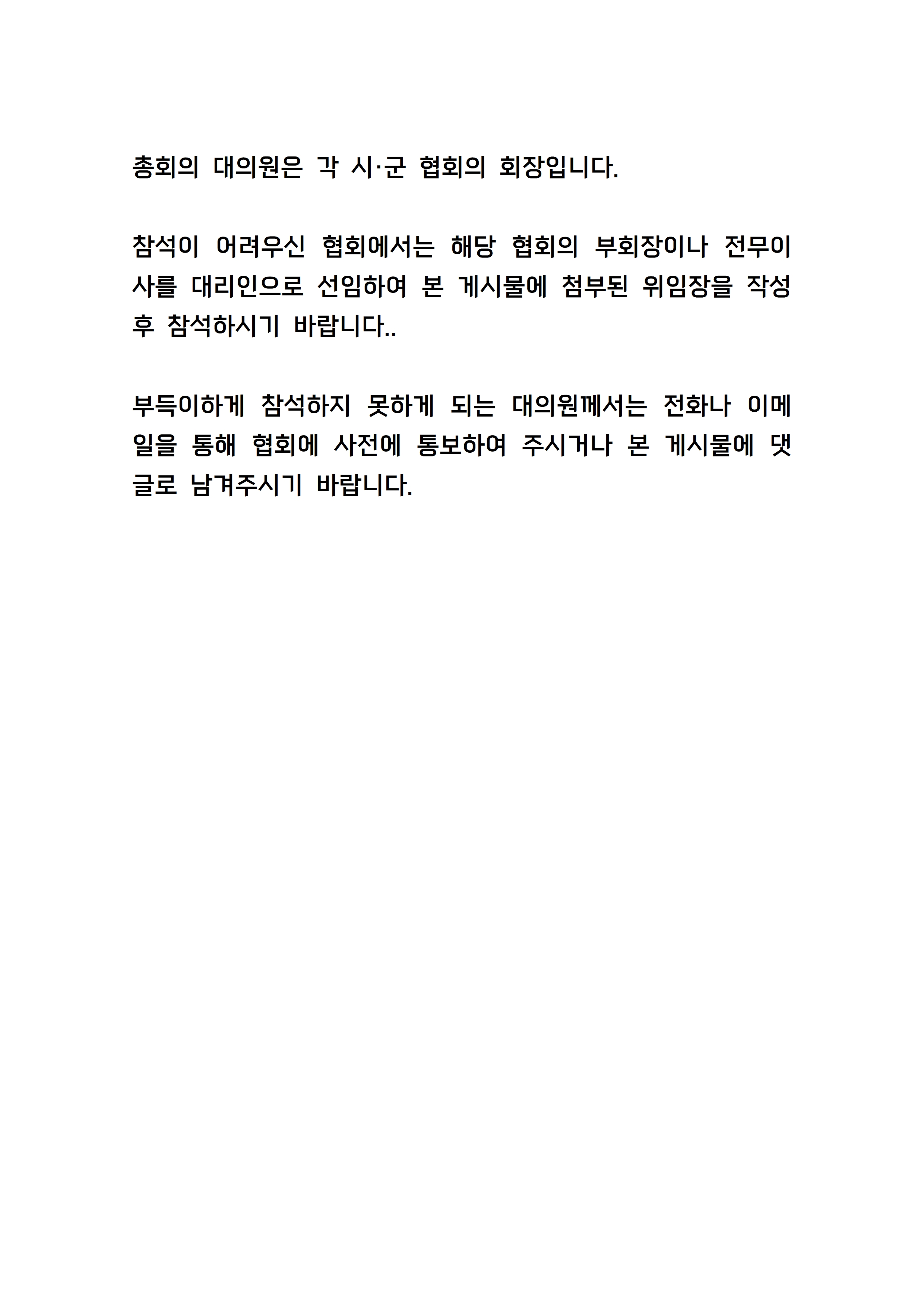 총회의 대의원은 각 시·군 협회의 회장입니다.

참석이 어려우신 협회에서는 해당 협회의 부회장이나 전무이사를 대리인으로 선임하여 본 게시물에 첨부된 위임장을 작성 후 참석하시기 바랍니다..

부득이하게 참석하지 못하게 되는 대의원께서는 전화나 이메일을 통해 협회에 사전에 통보하여 주시거나 본 게시물에 댓글로 남겨주시기 바랍니다.